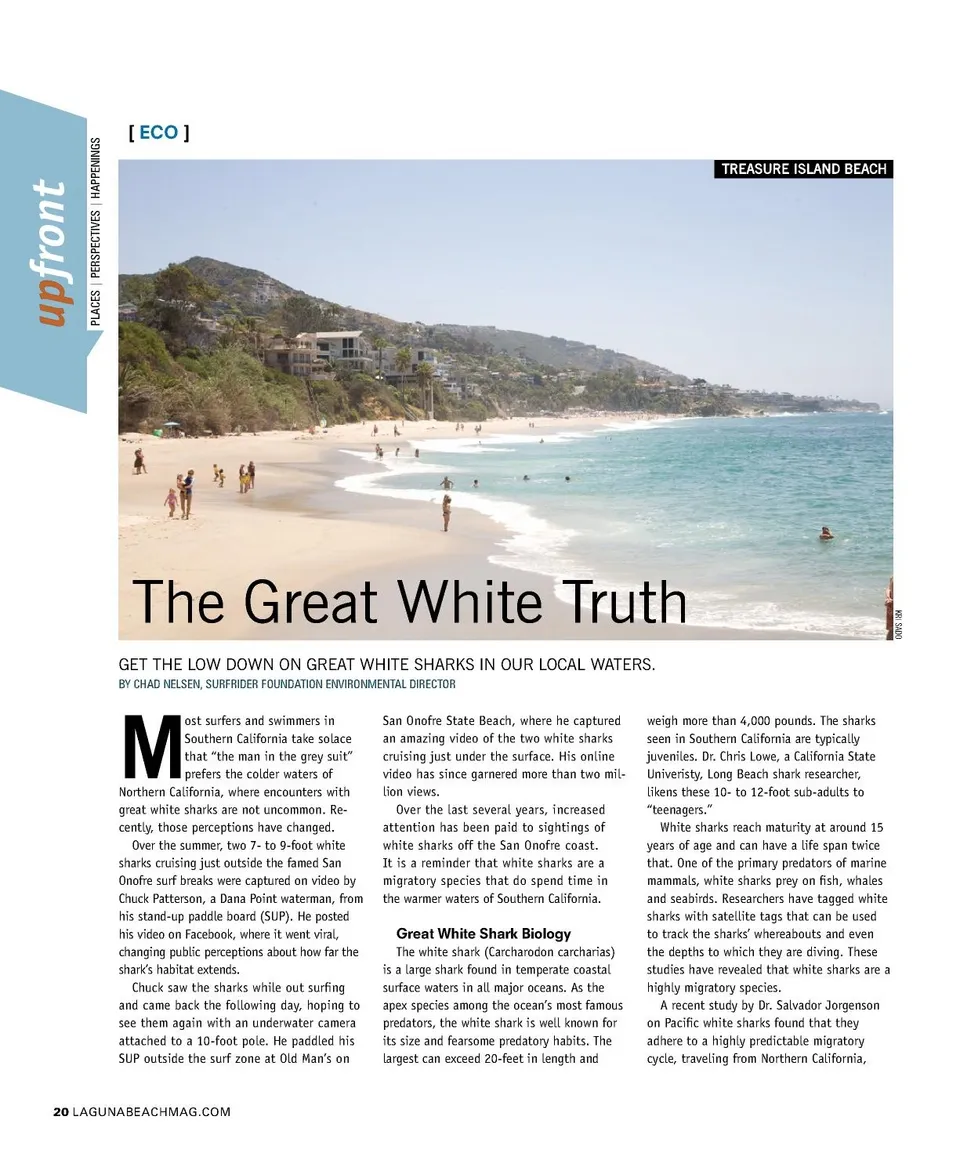 upfront
PLACES | PERSPECTIVES | HAPPENINGS

[ ECO ]

TREASURE ISLAND BEACH

The Great White Truth

KRI SADO

GET THE LOW DOWN ON GREAT WHITE SHARKS IN OUR LOCAL WATERS.
BY CHAD NELSEN, SURFRIDER FOUNDATION ENVIRONMENTAL DIRECTOR

Most surfers and swimmers in Southern California take solace that "the man in the grey suit" prefers the colder waters of Northern California, where encounters with great white sharks are not uncommon. Recently, those perceptions have changed.

Over the summer, two 7- to 9-foot white sharks cruising just outside the famed San Onofre surf breaks were captured on video by Chuck Patterson, a Dana Point waterman, from his stand-up paddle board (SUP). He posted his video on Facebook, where it went viral, changing public perceptions about how far the shark's habitat extends.

Chuck saw the sharks while out surfing and came back the following day, hoping to see them again with an underwater camera attached to a 10-foot pole. He paddled his SUP outside the surf zone at Old Man's on San Onofre State Beach, where he captured an amazing video of the two white sharks cruising just under the surface. His online video has since garnered more than two million views.

Over the last several years, increased attention has been paid to sightings of white sharks off the San Onofre coast. It is a reminder that white sharks are a migratory species that do spend time in the warmer waters of Southern California.

Great White Shark Biology

The white shark (Carcharodon carcharias) is a large shark found in temperate coastal surface waters in all major oceans. As the apex species among the ocean's most famous predators, the white shark is well known for its size and fearsome predatory habits. The largest can exceed 20-feet in length and weigh more than 4,000 pounds. The sharks seen in Southern California are typically juveniles. Dr. Chris Lowe, a California State Univeristy, Long Beach shark researcher, likens these 10- to 12-foot sub-adults to "teenagers."

White sharks reach maturity at around 15 years of age and can have a life span twice that. One of the primary predators of marine mammals, white sharks prey on fish, whales and seabirds. Researchers have tagged white sharks with satellite tags that can be used to track the sharks' whereabouts and even the depths to which they are diving. These studies have revealed that white sharks are a highly migratory species.

A recent study by Dr. Salvador Jorgenson on Pacific white sharks found that they adhere to a highly predictable migratory cycle, traveling from Northern California,

20 LAGUNABEACHMAG.COM